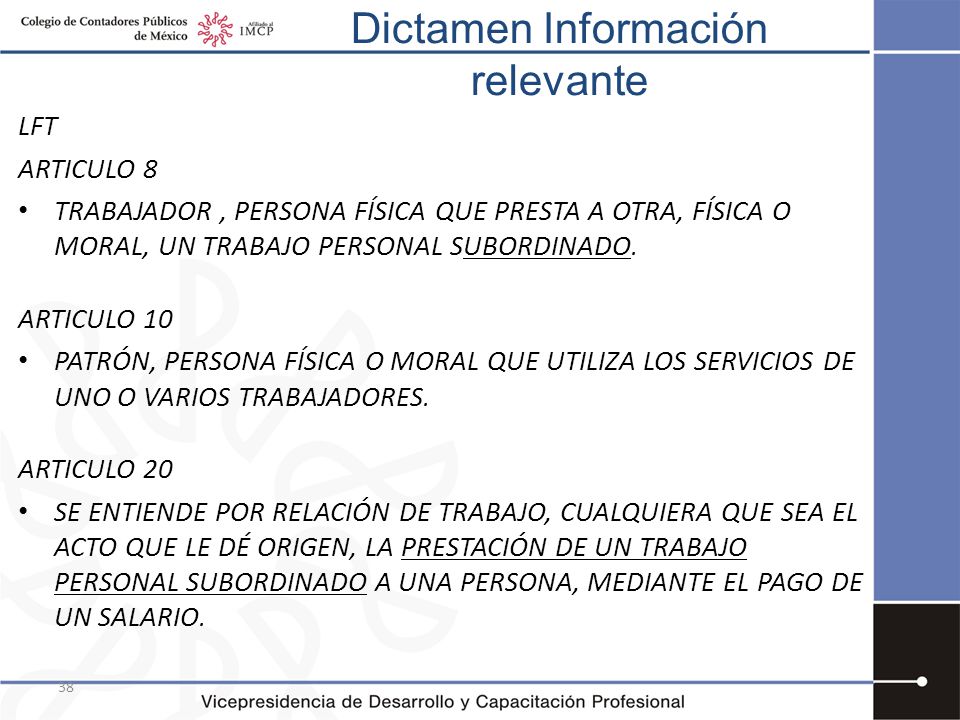 Colegio de Contadores Públicos de México

Afiliado al IMCP

Dictamen Información relevante

LFT

ARTICULO 8

• TRABAJADOR , PERSONA FÍSICA QUE PRESTA A OTRA, FÍSICA O MORAL, UN TRABAJO PERSONAL SUBORDINADO.

ARTICULO 10

• PATRÓN, PERSONA FÍSICA O MORAL QUE UTILIZA LOS SERVICIOS DE UNO O VARIOS TRABAJADORES.

ARTICULO 20

• SE ENTIENDE POR RELACIÓN DE TRABAJO, CUALQUIERA QUE SEA EL ACTO QUE LE DÉ ORIGEN, LA PRESTACIÓN DE UN TRABAJO PERSONAL SUBORDINADO A UNA PERSONA, MEDIANTE EL PAGO DE UN SALARIO.

38

Vicepresidencia de Desarrollo y Capacitación Profesional